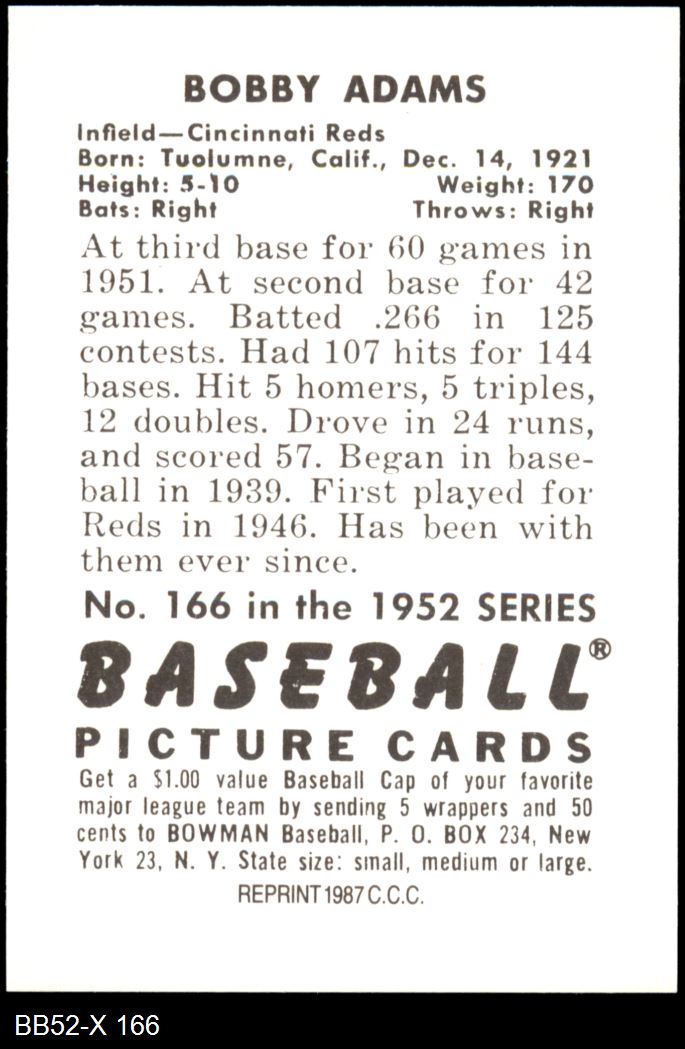 BOBBY ADAMS

Infield—Cincinnati Reds
Born: Tuolumne, Calif., Dec. 14, 1921
Height: 5-10 Weight: 170
Bats: Right Throws: Right

At third base for 60 games in 1951. At second base for 42 games. Batted .266 in 125 contests. Had 107 hits for 144 bases. Hit 5 homers, 5 triples, 12 doubles. Drove in 24 runs, and scored 57. Began in baseball in 1939. First played for Reds in 1946. Has been with them ever since.

No. 166 in the 1952 SERIES

BASEBALL®

PICTURE CARDS

Get a $1.00 value Baseball Cap of your favorite major league team by sending 5 wrappers and 50 cents to BOWMAN Baseball, P. O. BOX 234, New York 23, N. Y. State size: small, medium or large.

REPRINT 1987 C.C.C.

BB52-X 166